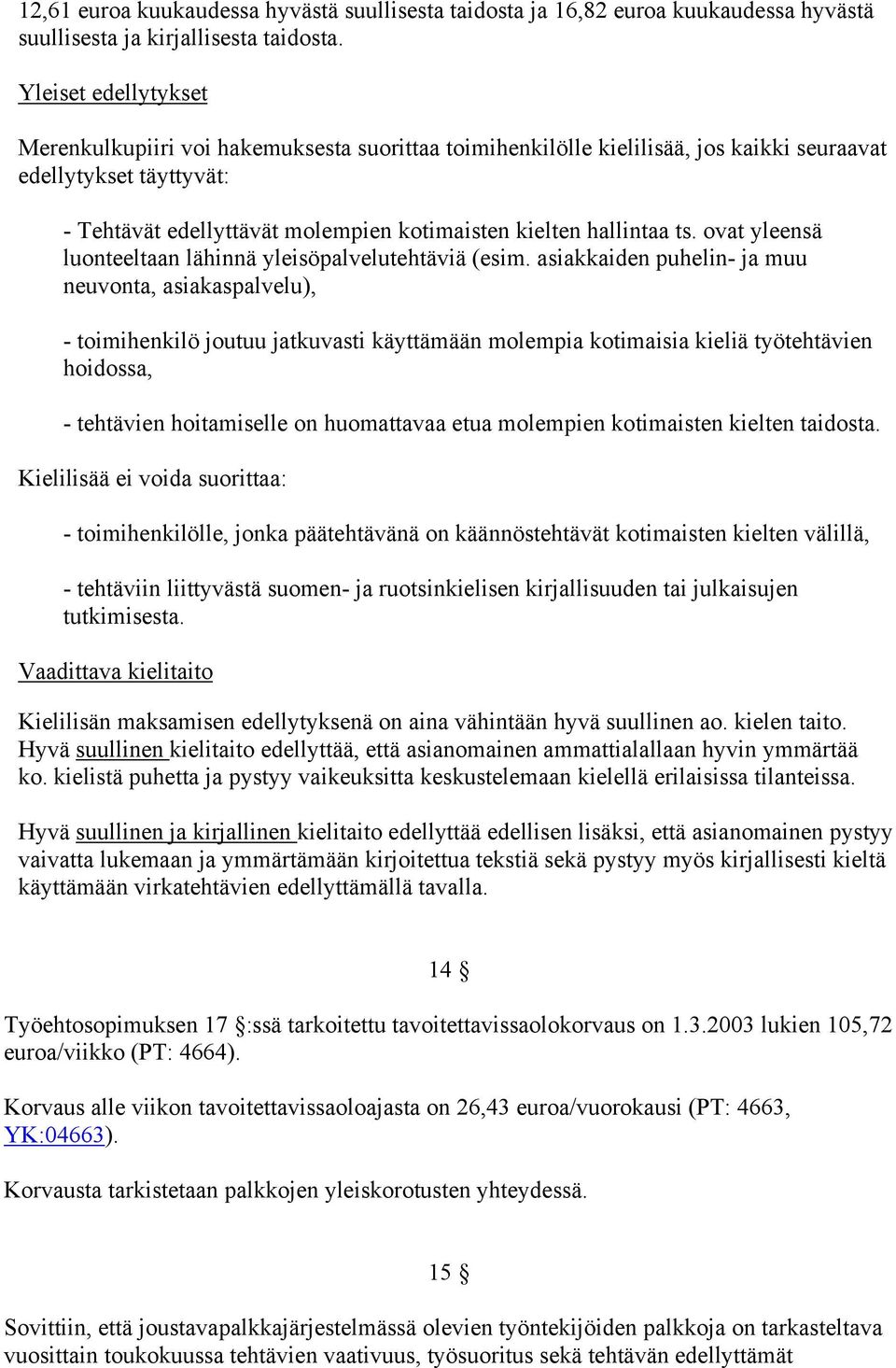 12,61 euroa kuukaudessa hyvästä suullisesta taidosta ja 16,82 euroa kuukaudessa hyvästä suullisesta ja kirjallisesta taidosta.

Yleiset edellytykset

Merenkulkupiiri voi hakemuksesta suorittaa toimihenkilölle kielilisää, jos kaikki seuraavat edellytykset täyttyvät:

- Tehtävät edellyttävät molempien kotimaisten kielten hallintaa ts. ovat yleensä luonteeltaan lähinnä yleisöpalvelutehtäviä (esim. asiakkaiden puhelin- ja muu neuvonta, asiakaspalvelu),

- toimihenkilö joutuu jatkuvasti käyttämään molempia kotimaisia kieliä työtehtävien hoidossa,

- tehtävien hoitamiselle on huomattavaa etua molempien kotimaisten kielten taidosta.

Kielilisää ei voida suorittaa:

- toimihenkilölle, jonka päätehtävänä on käännöstehtävät kotimaisten kielten välillä,

- tehtäviin liittyvästä suomen- ja ruotsinkielisen kirjallisuuden tai julkaisujen tutkimisesta.

Vaadittava kielitaito

Kielilisän maksamisen edellytyksenä on aina vähintään hyvä suullinen ao. kielen taito. Hyvä suullinen kielitaito edellyttää, että asianomainen ammattialallaan hyvin ymmärtää ko. kielistä puhetta ja pystyy vaikeuksitta keskustelemaan kielellä erilaisissa tilanteissa.

Hyvä suullinen ja kirjallinen kielitaito edellyttää edellisen lisäksi, että asianomainen pystyy vaivatta lukemaan ja ymmärtämään kirjoitettua tekstiä sekä pystyy myös kirjallisesti kieltä käyttämään virkatehtävien edellyttämällä tavalla.

14 §

Työehtosopimuksen 17 §:ssä tarkoitettu tavoitettavissaolokorvaus on 1.3.2003 lukien 105,72 euroa/viikko (PT: 4664).

Korvaus alle viikon tavoitettavissaoloajasta on 26,43 euroa/vuorokausi (PT: 4663, YK:04663).

Korvausta tarkistetaan palkkojen yleiskorotusten yhteydessä.

15 §

Sovittiin, että joustavapalkkajärjestelmässä olevien työntekijöiden palkkoja on tarkasteltava vuosittain toukokuussa tehtävien vaativuus, työsuoritus sekä tehtävän edellyttämät